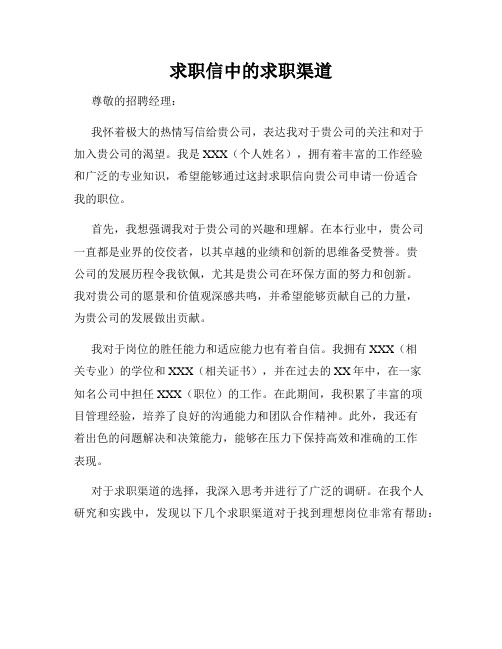 求职信中的求职渠道

尊敬的招聘经理：

我怀着极大的热情写信给贵公司，表达我对于贵公司的关注和对于加入贵公司的渴望。我是 XXX（个人姓名），拥有着丰富的工作经验和广泛的专业知识，希望能够通过这封求职信向贵公司申请一份适合我的职位。

首先，我想强调我对于贵公司的兴趣和理解。在本行业中，贵公司一直都是业界的佼佼者，以其卓越的业绩和创新的思维备受赞誉。贵公司的发展历程令我钦佩，尤其是贵公司在环保方面的努力和创新。我对贵公司的愿景和价值观深感共鸣，并希望能够贡献自己的力量，为贵公司的发展做出贡献。

我对于岗位的胜任能力和适应能力也有着自信。我拥有 XXX（相关专业）的学位和 XXX（相关证书），并在过去的 XX 年中，在一家知名公司中担任 XXX（职位）的工作。在此期间，我积累了丰富的项目管理经验，培养了良好的沟通能力和团队合作精神。此外，我还有着出色的问题解决和决策能力，能够在压力下保持高效和准确的工作表现。

对于求职渠道的选择，我深入思考并进行了广泛的调研。在我个人研究和实践中，发现以下几个求职渠道对于找到理想岗位非常有帮助：